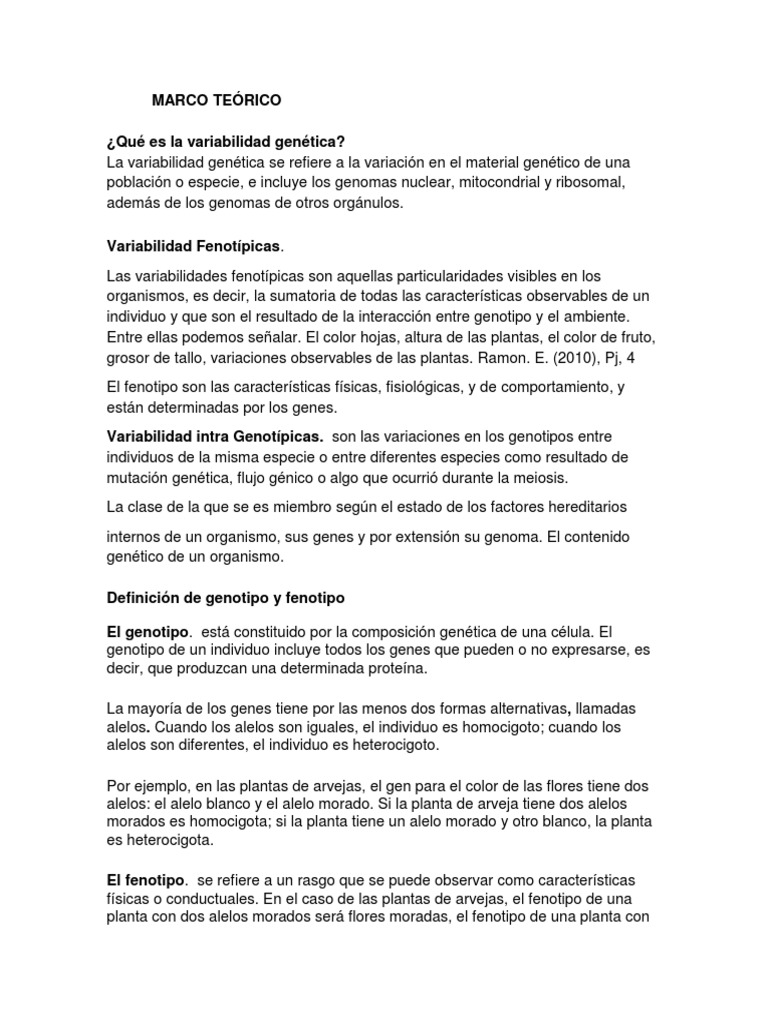 MARCO TEÓRICO

¿Qué es la variabilidad genética?
La variabilidad genética se refiere a la variación en el material genético de una población o especie, e incluye los genomas nuclear, mitocondrial y ribosomal, además de los genomas de otros orgánulos.

Variabilidad Fenotípicas.

Las variabilidades fenotípicas son aquellas particularidades visibles en los organismos, es decir, la sumatoria de todas las características observables de un individuo y que son el resultado de la interacción entre genotipo y el ambiente. Entre ellas podemos señalar. El color hojas, altura de las plantas, el color de fruto, grosor de tallo, variaciones observables de las plantas. Ramon. E. (2010), Pj, 4

El fenotipo son las características físicas, fisiológicas, y de comportamiento, y están determinadas por los genes.

Variabilidad intra Genotípicas. son las variaciones en los genotipos entre individuos de la misma especie o entre diferentes especies como resultado de mutación genética, flujo génico o algo que ocurrió durante la meiosis.

La clase de la que se es miembro según el estado de los factores hereditarios

internos de un organismo, sus genes y por extensión su genoma. El contenido genético de un organismo.

Definición de genotipo y fenotipo

El genotipo. está constituido por la composición genética de una célula. El genotipo de un individuo incluye todos los genes que pueden o no expresarse, es decir, que produzcan una determinada proteína.

La mayoría de los genes tiene por las menos dos formas alternativas, llamadas alelos. Cuando los alelos son iguales, el individuo es homocigoto; cuando los alelos son diferentes, el individuo es heterocigoto.

Por ejemplo, en las plantas de arvejas, el gen para el color de las flores tiene dos alelos: el alelo blanco y el alelo morado. Si la planta de arveja tiene dos alelos morados es homocigota; si la planta tiene un alelo morado y otro blanco, la planta es heterocigota.

El fenotipo. se refiere a un rasgo que se puede observar como características físicas o conductuales. En el caso de las plantas de arvejas, el fenotipo de una planta con dos alelos morados será flores moradas, el fenotipo de una planta con